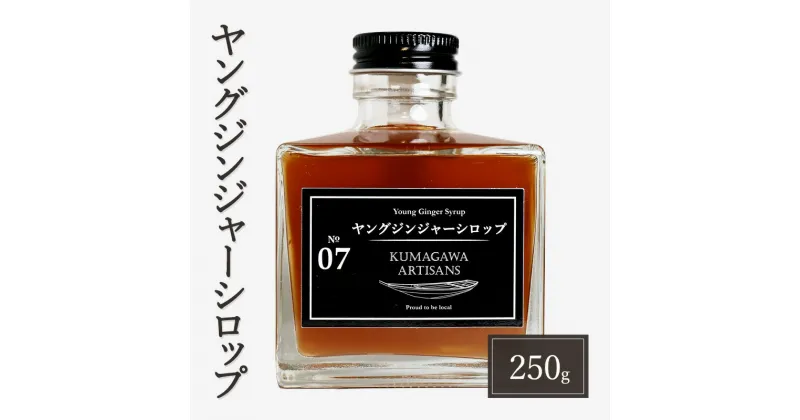 ヤングジンジャーシロップ

Young Ginger Syrup
ヤングジンジャーシロップ
№ 07
KUMAGAWA ARTISANS
Proud to be local

250g